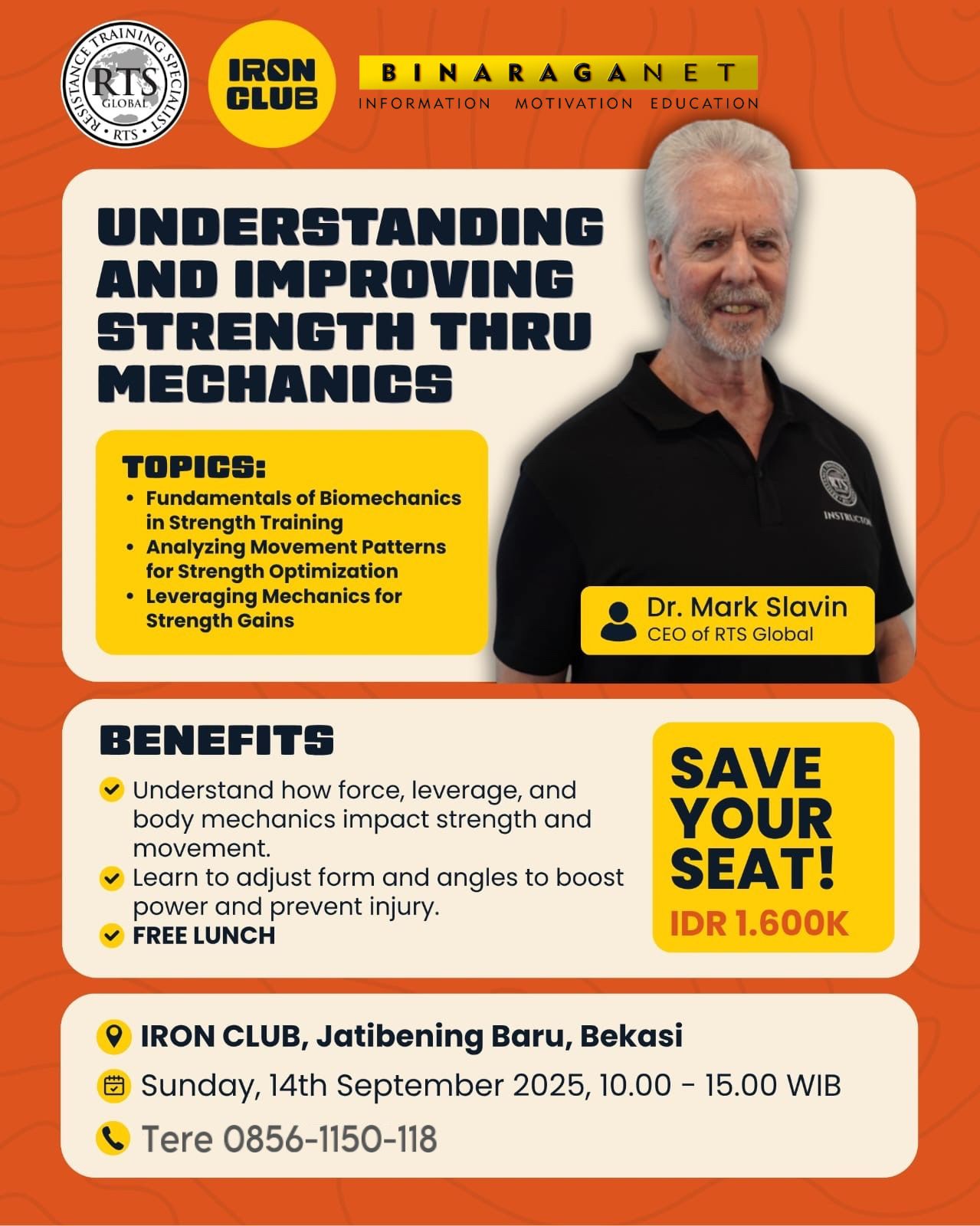 RESISTANCE TRAINING SPECIALIST
RTS
GLOBAL
• RTS •

IRON CLUB

BINARAGANET
INFORMATION MOTIVATION EDUCATION

UNDERSTANDING AND IMPROVING STRENGTH THRU MECHANICS

TOPICS:
• Fundamentals of Biomechanics in Strength Training
• Analyzing Movement Patterns for Strength Optimization
• Leveraging Mechanics for Strength Gains

INSTRUCTOR

Dr. Mark Slavin
CEO of RTS Global

BENEFITS
Understand how force, leverage, and body mechanics impact strength and movement.
Learn to adjust form and angles to boost power and prevent injury.
FREE LUNCH

SAVE YOUR SEAT!
IDR 1.600K

IRON CLUB, Jatibening Baru, Bekasi
Sunday, 14th September 2025, 10.00 - 15.00 WIB
Tere 0856-1150-118